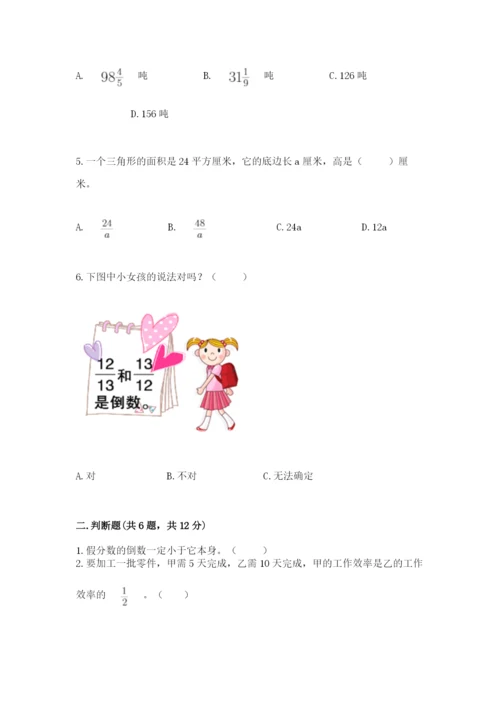 A. $98\frac{4}{5}$ 吨 B. $31\frac{1}{9}$ 吨 C.126吨

D.156吨

5.一个三角形的面积是24平方厘米，它的底边长a厘米，高是（ ）厘米。

A. $\frac{24}{a}$ B. $\frac{48}{a}$ C.24a D.12a

6.下图中小女孩的说法对吗？（ ）

$\frac{12}{13}$和$\frac{13}{12}$是倒数。

A.对 B.不对 C.无法确定

二.判断题(共6题，共12分)

1.假分数的倒数一定小于它本身。（ ）
2.要加工一批零件，甲需5天完成，乙需10天完成，甲的工作效率是乙的工作效率的 $\frac{1}{2}$ 。（ ）